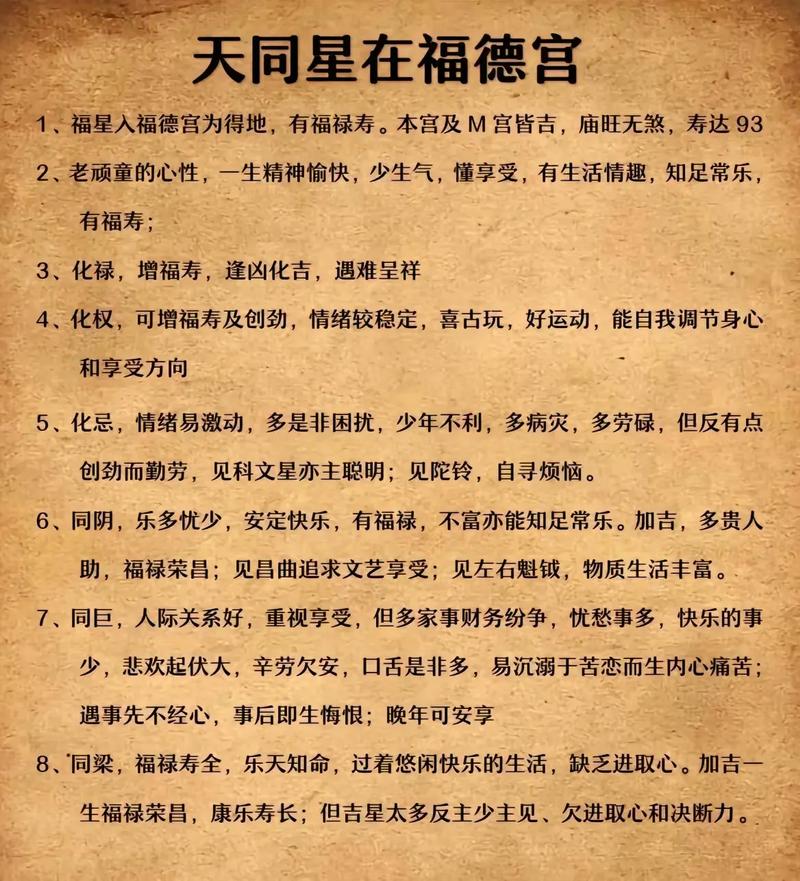 天同星在福德宫

1、福星入福德宫为得地，有福禄寿。本宫及 M 宫皆吉，庙旺无煞，寿达 93

2、老顽童的心性，一生精神愉快，少生气，懂享受，有生活情趣，知足常乐，有福寿；

3、化禄，增福寿，逢凶化吉，遇难呈祥

4、化权，可增福寿及创劲，情绪较稳定，喜古玩，好运动，能自我调节身心和享受方向

5、化忌，情绪易激动，多是非困扰，少年不利，多病灾，多劳碌，但反有点创劲而勤劳，见科文星亦主聪明；见陀铃，自寻烦恼。

6、同阴，乐多忧少，安定快乐，有福禄，不富亦能知足常乐。加吉，多贵人助，福禄荣昌；见昌曲追求文艺享受；见左右魁钺，物质生活丰富。

7、同巨，人际关系好，重视享受，但多家事财务纷争，忧愁事多，快乐的事少，悲欢起伏大，辛劳欠安，口舌是非多，易沉溺于苦恋而生内心痛苦；遇事先不经心，事后即生悔恨；晚年可安享

8、同梁，福禄寿全，乐天知命，过着悠闲快乐的生活，缺乏进取心。加吉一生福禄荣昌，康乐寿长；但吉星太多反主少主见、欠进取心和决断力。